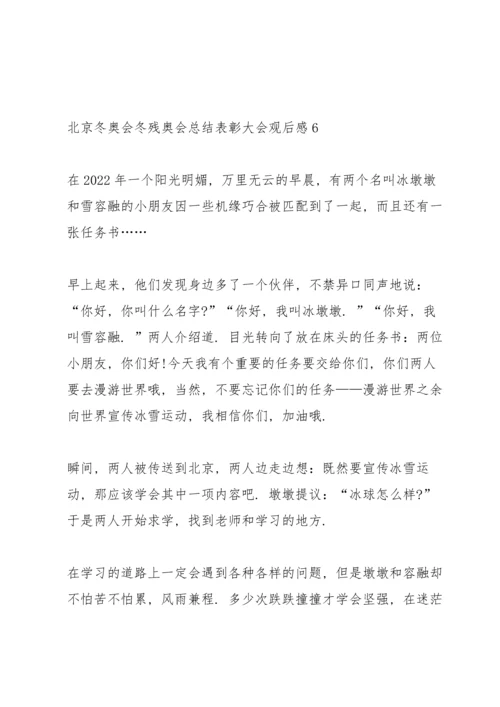 北京冬奥会冬残奥会总结表彰大会观后感6

在2022年一个阳光明媚，万里无云的早晨，有两个名叫冰墩墩和雪容融的小朋友因一些机缘巧合被匹配到了一起，而且还有一张任务书……

早上起来，他们发现身边多了一个伙伴，不禁异口同声地说：“你好，你叫什么名字?”“你好，我叫冰墩墩．”“你好，我叫雪容融．”两人介绍道．目光转向了放在床头的任务书：两位小朋友，你们好!今天我有个重要的任务要交给你们，你们两人要去漫游世界哦，当然，不要忘记你们的任务——漫游世界之余向世界宣传冰雪运动，我相信你们，加油哦．

瞬间，两人被传送到北京，两人边走边想：既然要宣传冰雪运动，那应该学会其中一项内容吧．墩墩提议：“冰球怎么样?”于是两人开始求学，找到老师和学习的地方．

在学习的道路上一定会遇到各种各样的问题，但是墩墩和容融却不怕苦不怕累，风雨兼程．多少次跌跌撞撞才学会坚强，在迷茫